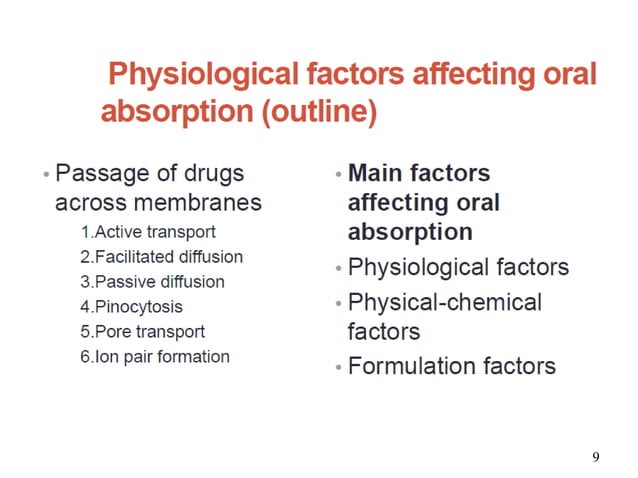 Physiological factors affecting oral absorption (outline)

• Passage of drugs across membranes
1.Active transport
2.Facilitated diffusion
3.Passive diffusion
4.Pinocytosis
5.Pore transport
6.Ion pair formation

• Main factors affecting oral absorption
• Physiological factors
• Physical-chemical factors
• Formulation factors

9